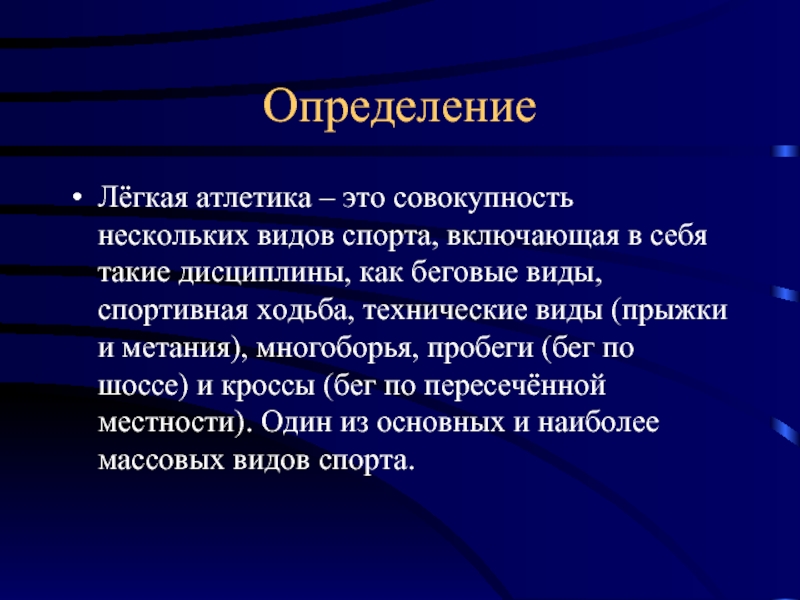 Определение

• Лёгкая атлетика – это совокупность нескольких видов спорта, включающая в себя такие дисциплины, как беговые виды, спортивная ходьба, технические виды (прыжки и метания), многоборья, пробеги (бег по шоссе) и кроссы (бег по пересечённой местности). Один из основных и наиболее массовых видов спорта.